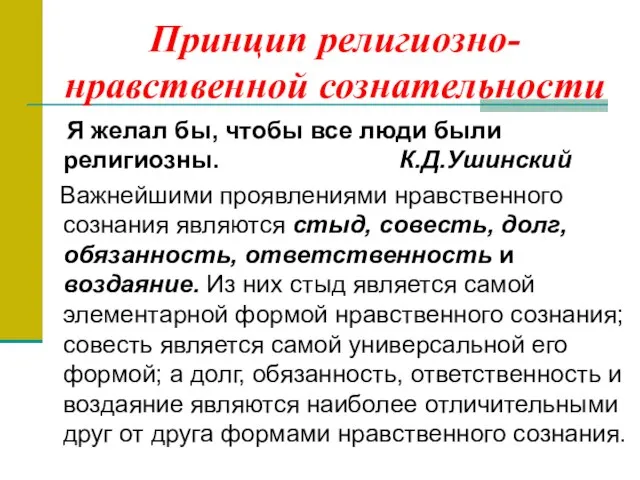 Принцип религиозно-нравственной сознательности

Я желал бы, чтобы все люди были религиозны. К.Д.Ушинский

Важнейшими проявлениями нравственного сознания являются стыд, совесть, долг, обязанность, ответственность и воздаяние. Из них стыд является самой элементарной формой нравственного сознания; совесть является самой универсальной его формой; а долг, обязанность, ответственность и воздаяние являются наиболее отличительными друг от друга формами нравственного сознания.